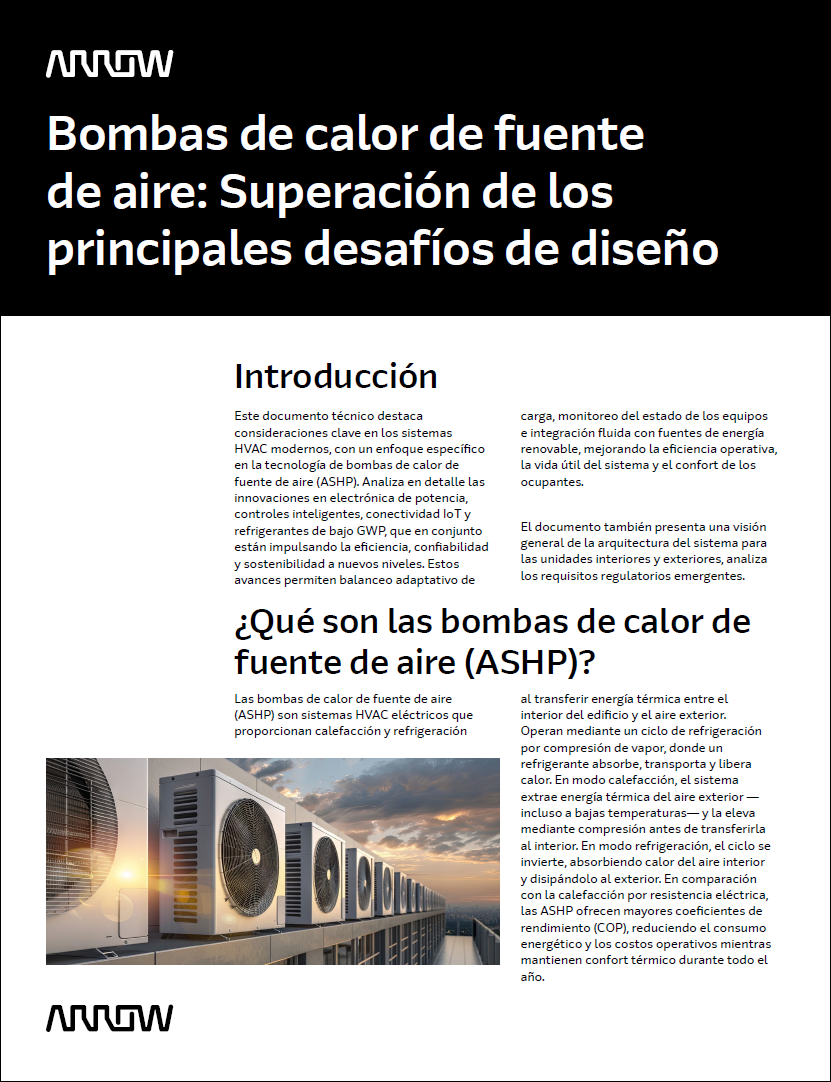 ARROW

Bombas de calor de fuente de aire: Superación de los principales desafíos de diseño

Introducción

Este documento técnico destaca consideraciones clave en los sistemas HVAC modernos, con un enfoque específico en la tecnología de bombas de calor de fuente de aire (ASHP). Analiza en detalle las innovaciones en electrónica de potencia, controles inteligentes, conectividad IoT y refrigerantes de bajo GWP, que en conjunto están impulsando la eficiencia, confiabilidad y sostenibilidad a nuevos niveles. Estos avances permiten balanceo adaptativo de carga, monitoreo del estado de los equipos e integración fluida con fuentes de energía renovable, mejorando la eficiencia operativa, la vida útil del sistema y el confort de los ocupantes.

El documento también presenta una visión general de la arquitectura del sistema para las unidades interiores y exteriores, analiza los requisitos regulatorios emergentes.

¿Qué son las bombas de calor de fuente de aire (ASHP)?

Las bombas de calor de fuente de aire (ASHP) son sistemas HVAC eléctricos que proporcionan calefacción y refrigeración al transferir energía térmica entre el interior del edificio y el aire exterior. Operan mediante un ciclo de refrigeración por compresión de vapor, donde un refrigerante absorbe, transporta y libera calor. En modo calefacción, el sistema extrae energía térmica del aire exterior —incluso a bajas temperaturas— y la eleva mediante compresión antes de transferirla al interior. En modo refrigeración, el ciclo se invierte, absorbiendo calor del aire interior y disipándolo al exterior. En comparación con la calefacción por resistencia eléctrica, las ASHP ofrecen mayores coeficientes de rendimiento (COP), reduciendo el consumo energético y los costos operativos mientras mantienen confort térmico durante todo el año.

ARROW